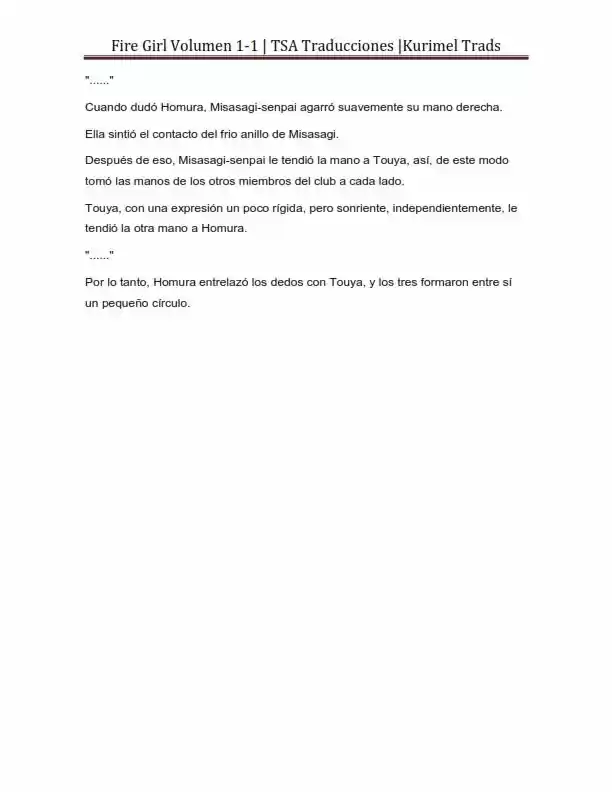 Fire Girl Volumen 1-1 | TSA Traducciones |Kurimel Trads

"......"

Cuando dudó Homura, Misasagi-senpai agarró suavemente su mano derecha.

Ella sintió el contacto del frio anillo de Misasagi.

Después de eso, Misasagi-senpai le tendió la mano a Touya, así, de este modo tomó las manos de los otros miembros del club a cada lado.

Touya, con una expresión un poco rígida, pero sonriente, independientemente, le tendió la otra mano a Homura.

"......"

Por lo tanto, Homura entrelazó los dedos con Touya, y los tres formaron entre sí un pequeño círculo.